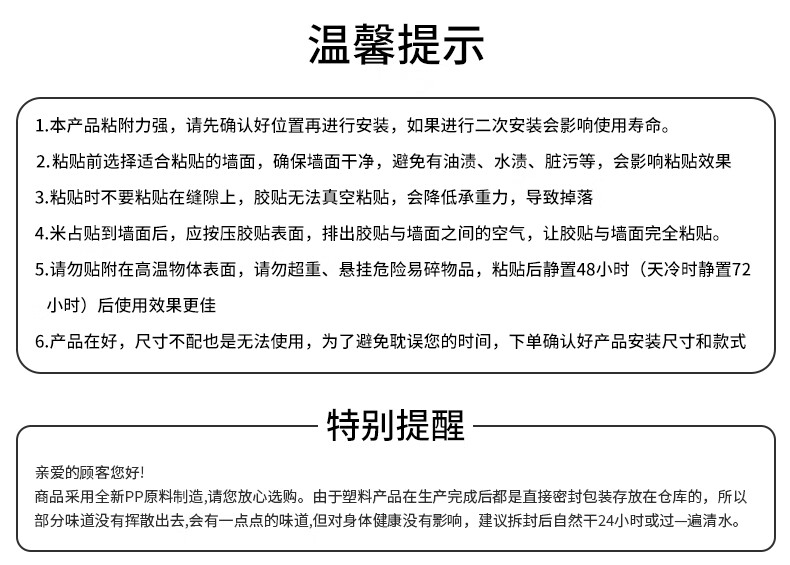 温馨提示

1.本产品粘附力强，请先确认好位置再进行安装，如果进行二次安装会影响使用寿命。

2.粘贴前选择适合粘贴的墙面，确保墙面干净，避免有油渍、水渍、脏污等，会影响粘贴效果

3.粘贴时不要粘贴在缝隙上，胶贴无法真空粘贴，会降低承重力，导致掉落

4.米占贴到墙面后，应按压胶贴表面，排出胶贴与墙面之间的空气，让胶贴与墙面完全粘贴。

5.请勿贴附在高温物体表面，请勿超重、悬挂危险易碎物品，粘贴后静置48小时（天冷时静置72小时）后使用效果更佳

6.产品在好，尺寸不配也是无法使用，为了避免耽误您的时间，下单确认好产品安装尺寸和款式

特别提醒

亲爱的顾客您好!
商品采用全新PP原料制造,请您放心选购。由于塑料产品在生产完成后都是直接密封包装存放在仓库的，所以部分味道没有挥散出去,会有一点点的味道,但对身体健康没有影响，建议拆封后自然干24小时或过一遍清水。